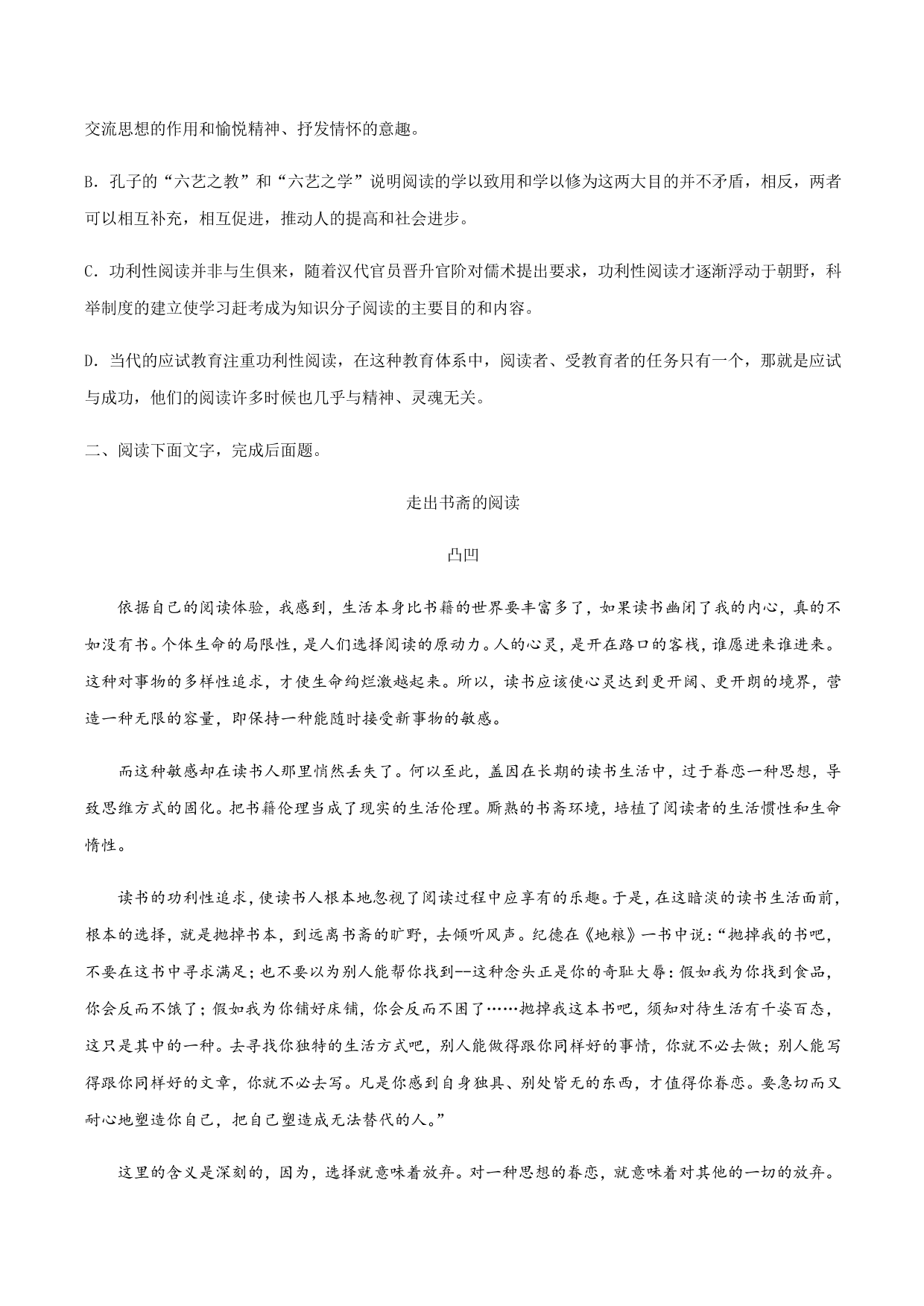 交流思想的作用和愉悦精神、抒发情怀的意趣。

B．孔子的“六艺之教”和“六艺之学”说明阅读的学以致用和学以修为这两大目的并不矛盾，相反，两者可以相互补充，相互促进，推动人的提高和社会进步。

C．功利性阅读并非与生俱来，随着汉代官员晋升官阶对儒术提出要求，功利性阅读才逐渐浮动于朝野，科举制度的建立使学习赶考成为知识分子阅读的主要目的和内容。

D．当代的应试教育注重功利性阅读，在这种教育体系中，阅读者、受教育者的任务只有一个，那就是应试与成功，他们的阅读许多时候也几乎与精神、灵魂无关。

二、阅读下面文字，完成后面题。

走出书斋的阅读

凸凹

依据自己的阅读体验，我感到，生活本身比书籍的世界要丰富多了，如果读书幽闭了我的内心，真的不如没有书。个体生命的局限性，是人们选择阅读的原动力。人的心灵，是开在路口的客栈，谁愿进来谁进来。这种对事物的多样性追求，才使生命绚烂激越起来。所以，读书应该使心灵达到更开阔、更开朗的境界，营造一种无限的容量，即保持一种能随时接受新事物的敏感。

而这种敏感却在读书人那里悄然丢失了。何以至此，盖因在长期的读书生活中，过于眷恋一种思想，导致思维方式的固化。把书籍伦理当成了现实的生活伦理。厮熟的书斋环境，培植了阅读者的生活惯性和生命惰性。

读书的功利性追求，使读书人根本地忽视了阅读过程中应享有的乐趣。于是，在这暗淡的读书生活面前，根本的选择，就是抛掉书本，到远离书斋的旷野，去倾听风声。纪德在《地粮》一书中说：“抛掉我的书吧，不要在这书中寻求满足；也不要以为别人能帮你找到--这种念头正是你的奇耻大辱：假如我为你找到食品，你会反而不饿了；假如我为你铺好床铺，你会反而不困了……抛掉我这本书吧，须知对待生活有千姿百态，这只是其中的一种。去寻找你独特的生活方式吧，别人能做得跟你同样好的事情，你就不必去做；别人能写得跟你同样好的文章，你就不必去写。凡是你感到自身独具、别处皆无的东西，才值得你眷恋。要急切而又耐心地塑造你自己，把自己塑造成无法替代的人。”

这里的含义是深刻的，因为，选择就意味着放弃。对一种思想的眷恋，就意味着对其他的一切的放弃。